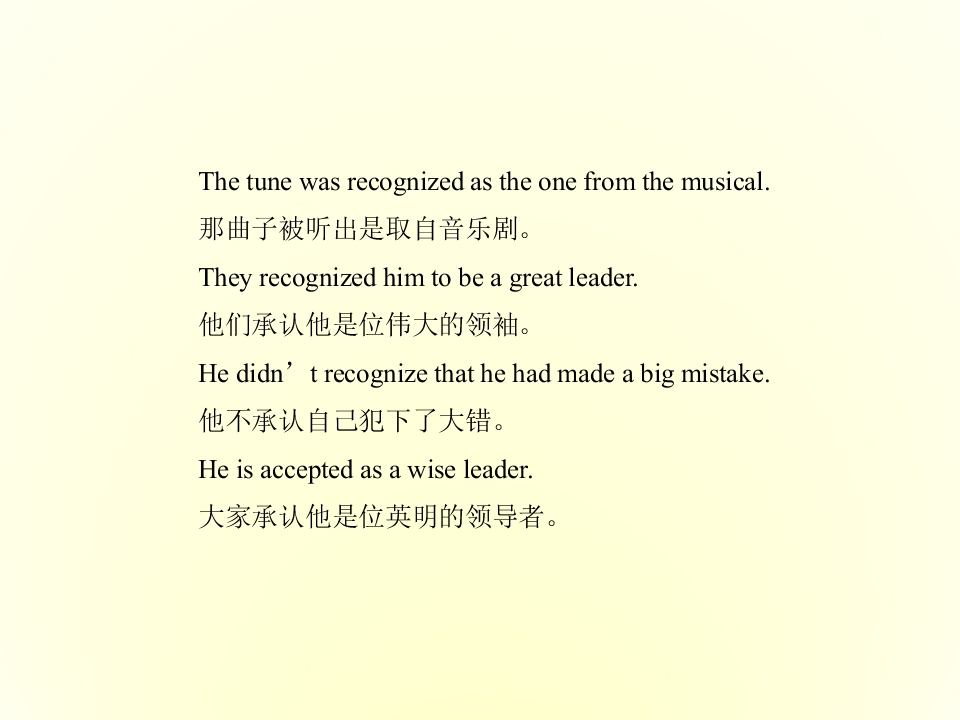 The tune was recognized as the one from the musical.

那曲子被听出是取自音乐剧。

They recognized him to be a great leader.

他们承认他是位伟大的领袖。

He didn't recognize that he had made a big mistake.

他不承认自己犯下了大错。

He is accepted as a wise leader.

大家承认他是位英明的领导者。